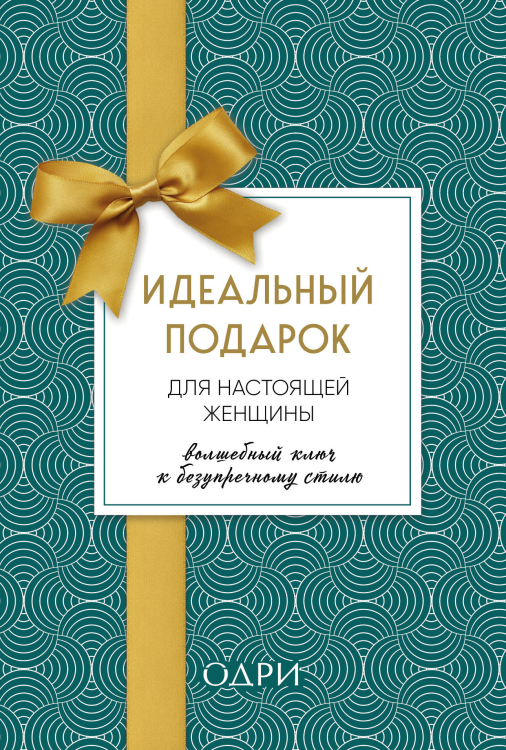 ИДЕАЛЬНЫЙ ПОДАРОК

ДЛЯ НАСТОЯЩЕЙ ЖЕНЩИНЫ

волшебный ключ к безупречному стилю

ОДРИ